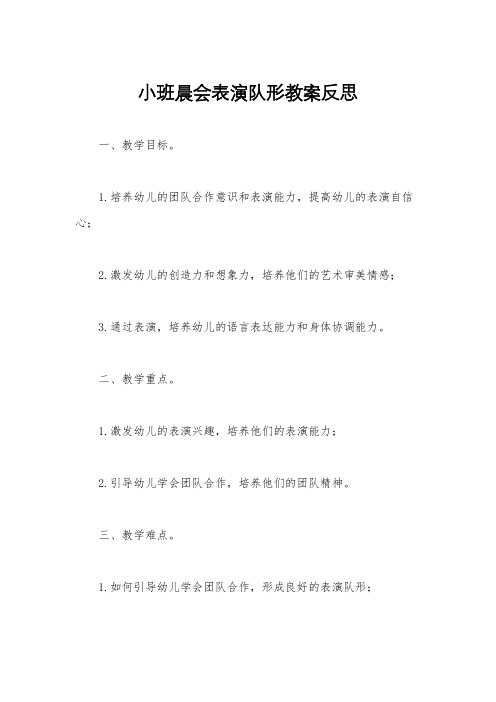 小班晨会表演队形教案反思

一、教学目标。

1.培养幼儿的团队合作意识和表演能力，提高幼儿的表演自信心；

2.激发幼儿的创造力和想象力，培养他们的艺术审美情感；

3.通过表演，培养幼儿的语言表达能力和身体协调能力。

二、教学重点。

1.激发幼儿的表演兴趣，培养他们的表演能力；

2.引导幼儿学会团队合作，培养他们的团队精神。

三、教学难点。

1.如何引导幼儿学会团队合作，形成良好的表演队形；